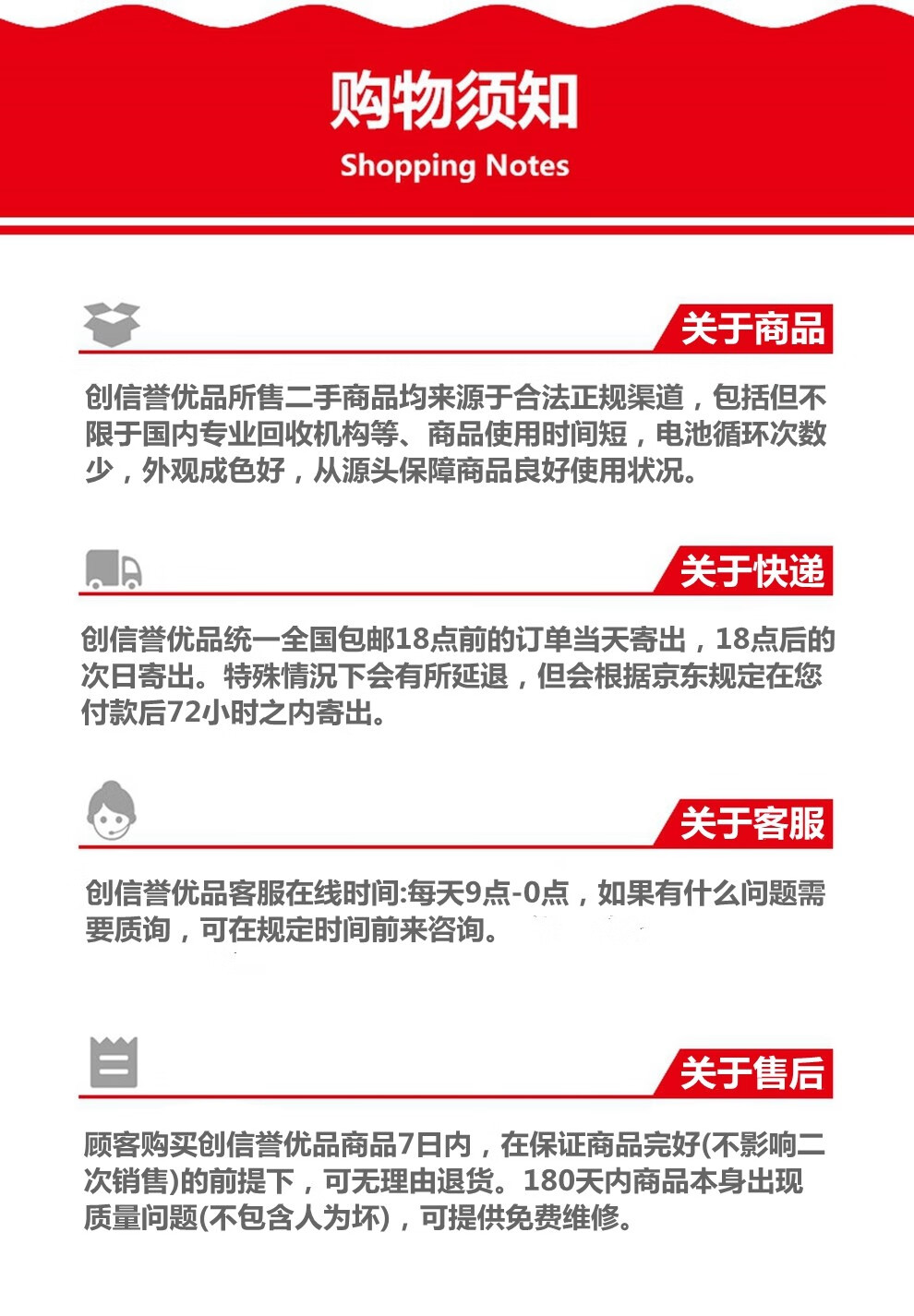 购物须知
Shopping Notes

关于商品

创信誉优品所售二手商品均来源于合法正规渠道，包括但不限于国内专业回收机构等、商品使用时间短，电池循环次数少，外观成色好，从源头保障商品良好使用状况。

关于快递

创信誉优品统一全国包邮18点前的订单当天寄出，18点后的次日寄出。特殊情况下会有所延退，但会根据京东规定在您付款后72小时之内寄出。

关于客服

创信誉优品客服在线时间:每天9点-0点，如果有什么问题需要质询，可在规定时间前来咨询。

关于售后

顾客购买创信誉优品商品7日内，在保证商品完好(不影响二次销售)的前提下，可无理由退货。180天内商品本身出现质量问题(不包含人为坏)，可提供免费维修。